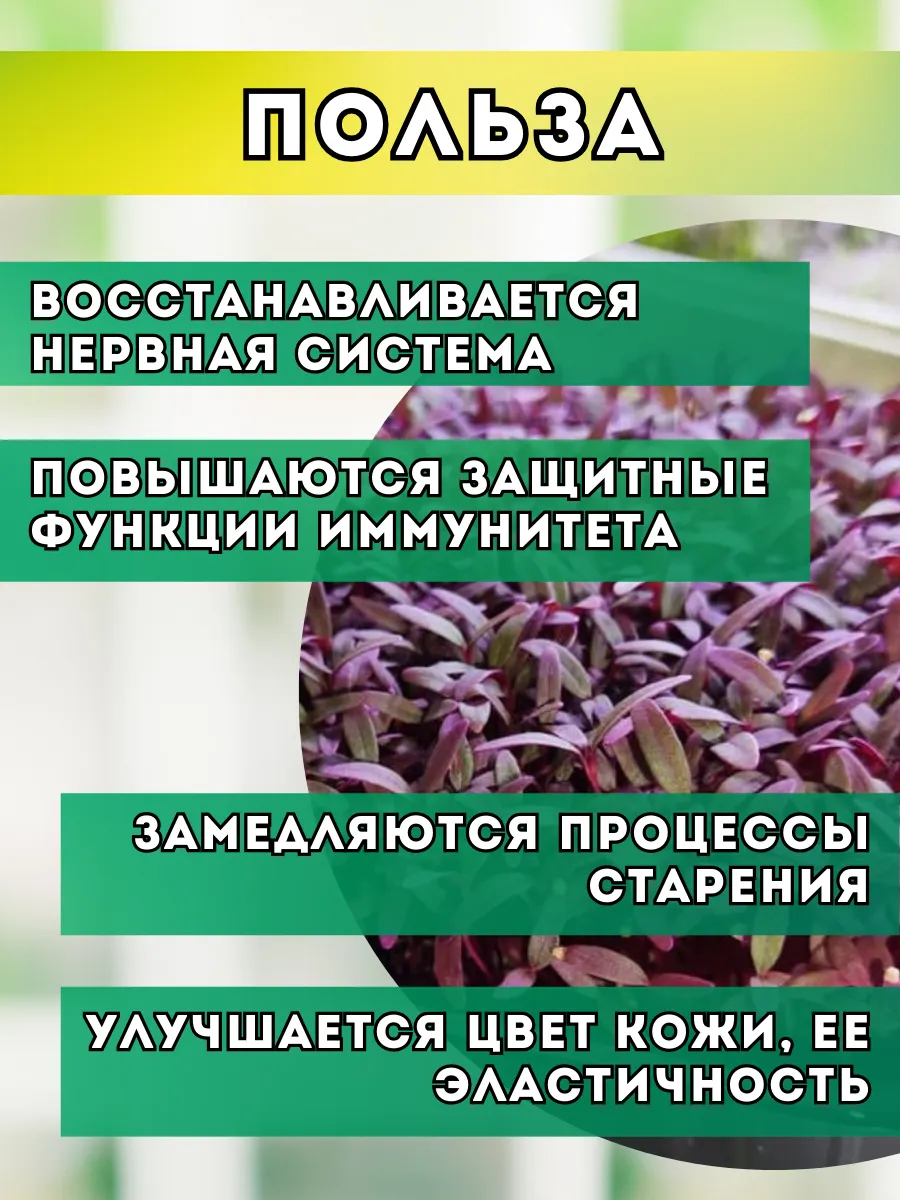 ПОЛЬЗА

ВОССТАНАВЛИВАЕТСЯ НЕРВНАЯ СИСТЕМА

ПОВЫШАЮТСЯ ЗАЩИТНЫЕ ФУНКЦИИ ИММУНИТЕТА

ЗАМЕДЛЯЮТСЯ ПРОЦЕССЫ СТАРЕНИЯ

УЛУЧШАЕТСЯ ЦВЕТ КОЖИ, ЕЕ ЭЛАСТИЧНОСТЬ